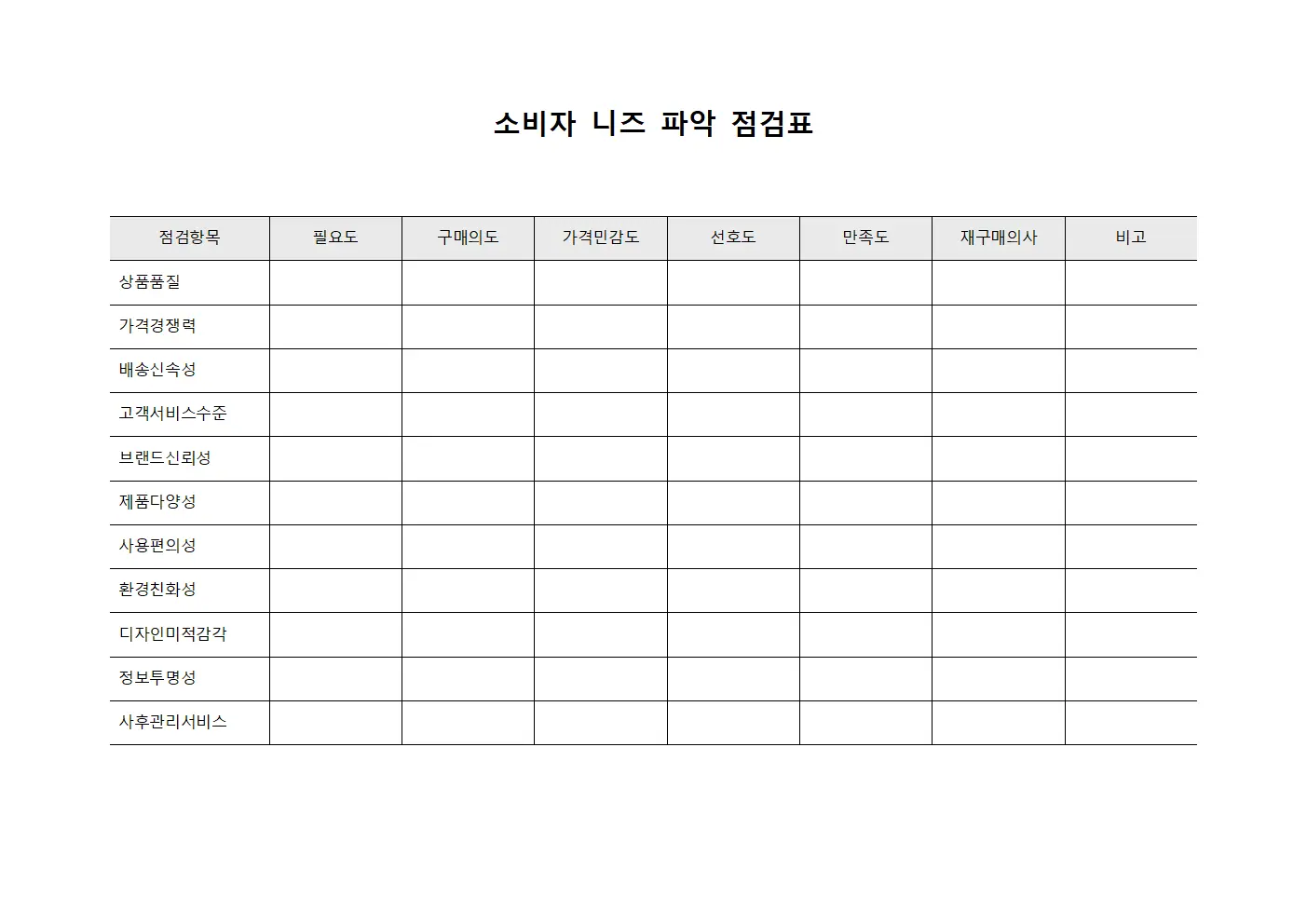 소비자 니즈 파악 점검표

| 점검항목 | 필요도 | 구매의도 | 가격민감도 | 선호도 | 만족도 | 재구매의사 | 비고 |
|---|---|---|---|---|---|---|---|
| 상품품질 | | | | | | | |
| 가격경쟁력 | | | | | | | |
| 배송신속성 | | | | | | | |
| 고객서비스수준 | | | | | | | |
| 브랜드신뢰성 | | | | | | | |
| 제품다양성 | | | | | | | |
| 사용편의성 | | | | | | | |
| 환경친화성 | | | | | | | |
| 디자인미적감각 | | | | | | | |
| 정보투명성 | | | | | | | |
| 사후관리서비스 | | | | | | | |